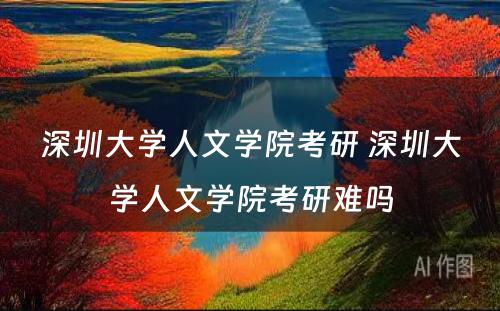 深圳大学人文学院考研 深圳大学人文学院考研难吗

AI 作图